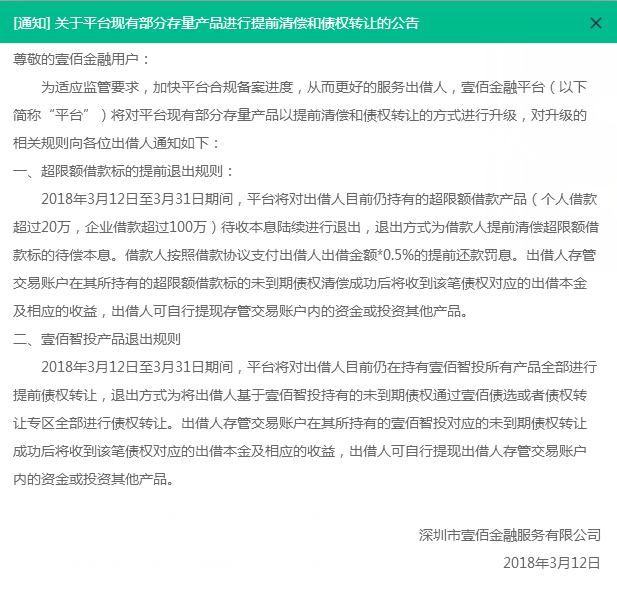 [通知] 关于平台现有部分存量产品进行提前清偿和债权转让的公告

×

尊敬的壹佰金融用户：

为适应监管要求，加快平台合规备案进度，从而更好的服务出借人，壹佰金融平台（以下简称“平台”）将对平台现有部分存量产品以提前清偿和债权转让的方式进行升级，对升级的相关规则向各位出借人通知如下：

一、超限额借款标的提前退出规则：

2018年3月12日至3月31日期间，平台将对出借人目前仍持有的超限额借款产品（个人借款超过20万，企业借款超过100万）待收本息陆续进行退出，退出方式为借款人提前清偿超限额借款标的待偿本息。借款人按照借款协议支付出借人出借金额*0.5%的提前还款罚息。出借人存管交易账户在其所持有的超限额借款标的未到期债权清偿成功后将收到该笔债权对应的出借本金及相应的收益，出借人可自行提现存管交易账户内的资金或投资其他产品。

二、壹佰智投产品退出规则

2018年3月12日至3月31日期间，平台将对出借人目前仍在持有壹佰智投所有产品全部进行提前债权转让，退出方式为将出借人基于壹佰智投持有的未到期债权通过壹佰债选或者债权转让专区全部进行债权转让。出借人存管交易账户在其所持有的壹佰智投对应的未到期债权转让成功后将收到该笔债权对应的出借本金及相应的收益，出借人可自行提现出借人存管交易账户内的资金或投资其他产品。

深圳市壹佰金融服务有限公司

2018年3月12日